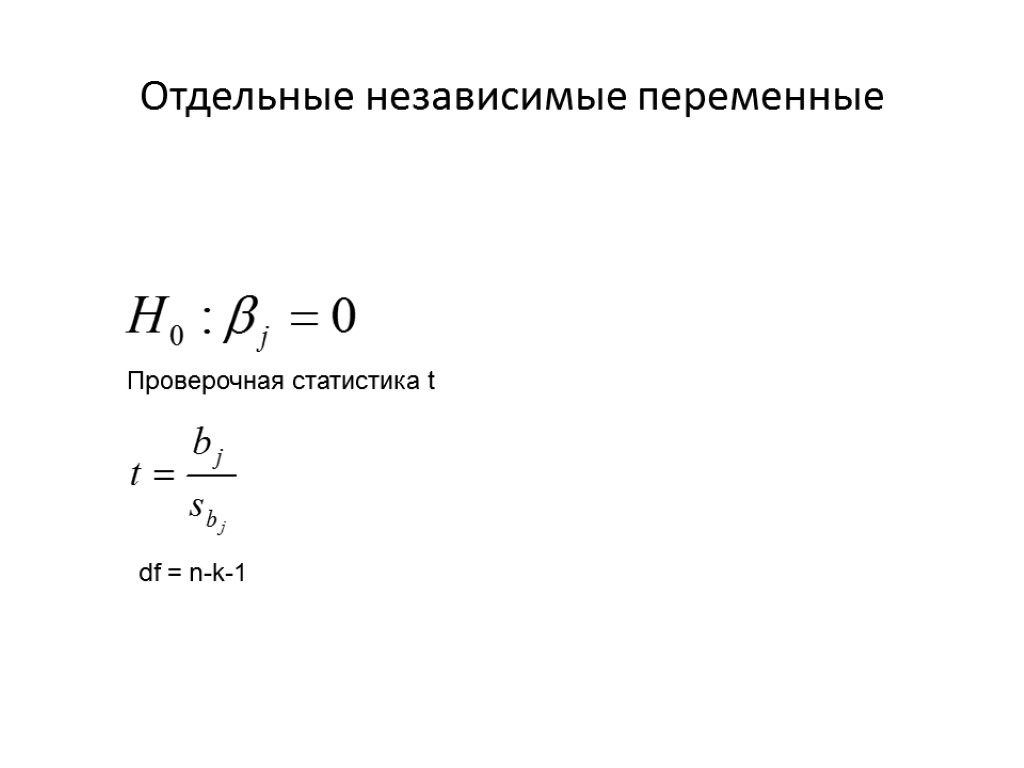 Отдельные независимые переменные

$H_0 : \beta_j = 0$

Проверочная статистика t

$t = \frac{b_j}{s_{b_j}}$

df = n-k-1